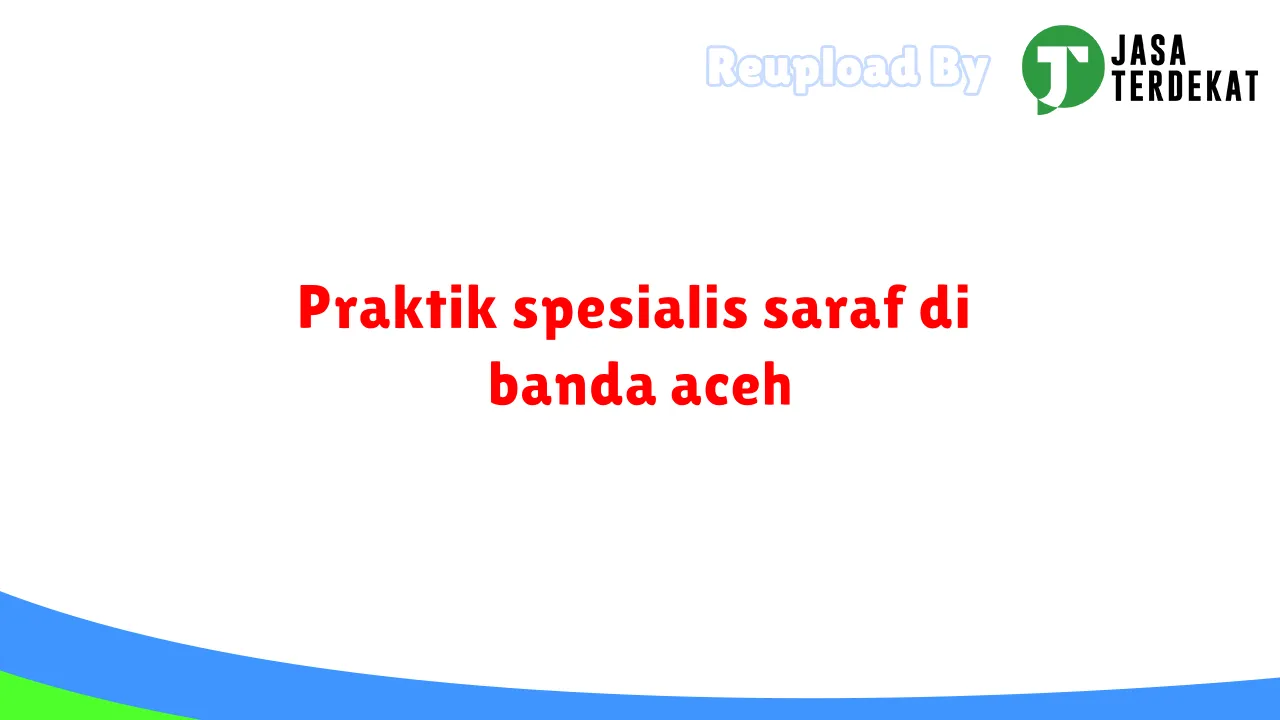 Reupload By JASA TERDEKAT

Praktik spesialis saraf di banda aceh